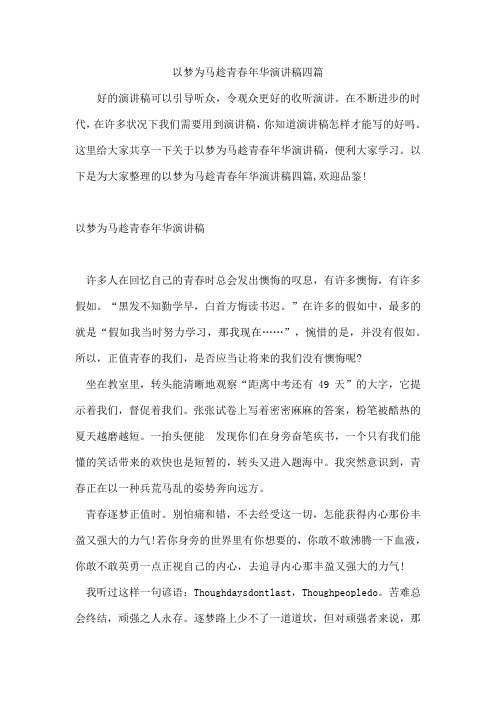 以梦为马趁青春年华演讲稿四篇

好的演讲稿可以引导听众，令观众更好的收听演讲。在不断进步的时代，在许多状况下我们需要用到演讲稿，你知道演讲稿怎样才能写的好吗。这里给大家共享一下关于以梦为马趁青春年华演讲稿，便利大家学习。以下是为大家整理的以梦为马趁青春年华演讲稿四篇,欢迎品鉴!

以梦为马趁青春年华演讲稿

许多人在回忆自己的青春时总会发出懊悔的叹息，有许多懊悔，有许多假如。“黑发不知勤学早，白首方悔读书迟。”在许多的假如中，最多的就是“假如我当时努力学习，那我现在……”，惋惜的是，并没有假如。所以，正值青春的我们，是否应当让将来的我们没有懊悔呢?

坐在教室里，转头能清晰地观察“距离中考还有 49 天”的大字，它提示着我们，督促着我们。张张试卷上写着密密麻麻的答案，粉笔被酷热的夏天越磨越短。一抬头便能 发现你们在身旁奋笔疾书，一个只有我们能懂的笑话带来的欢快也是短暂的，转头又进入题海中。我突然意识到，青春正在以一种兵荒马乱的姿势奔向远方。

青春逐梦正值时。别怕痛和错，不去经受这一切，怎能获得内心那份丰盈又强大的力气!若你身旁的世界里有你想要的，你敢不敢沸腾一下血液，你敢不敢英勇一点正视自己的内心，去追寻内心那丰盈又强大的力气!

我听过这样一句谚语：Thoughdaysdontlast，Thoughpeopledo。苦难总会终结，顽强之人永存。逐梦路上少不了一道道坎，但对顽强者来说，那